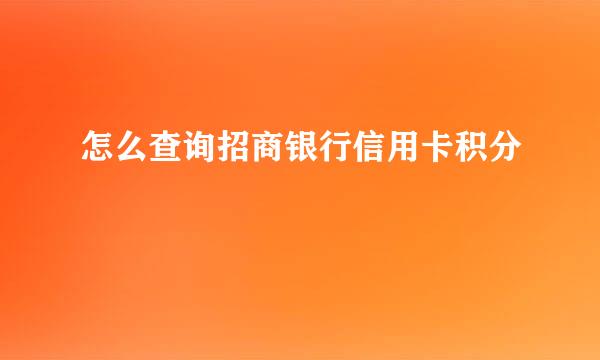 怎么查询招商银行信用卡积分